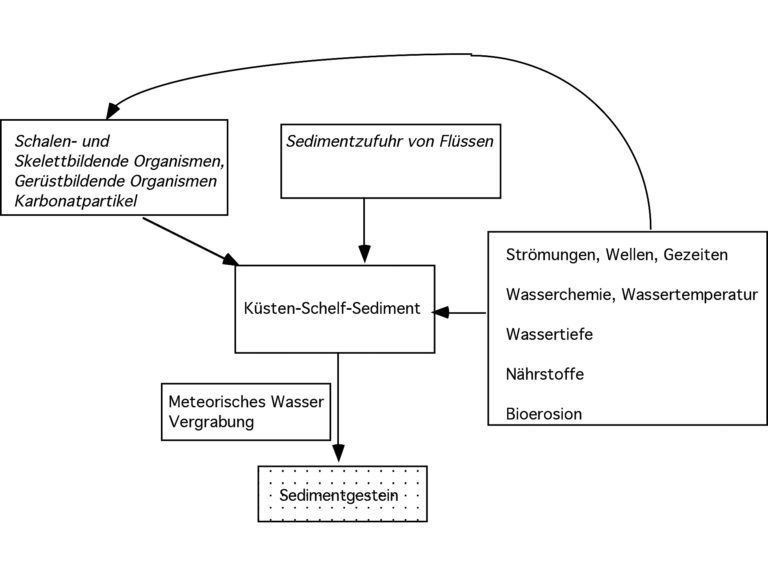 Schalen- und Skelettbildende Organismen, Gerüstbildende Organismen Karbonatpartikel

Sedimentzufuhr von Flüssen

Strömungen, Wellen, Gezeiten

Wasserchemie, Wassertemperatur

Wassertiefe

Nährstoffe

Bioerosion

Küsten-Schelf-Sediment

Meteorisches Wasser Vergrabung

Sedimentgestein